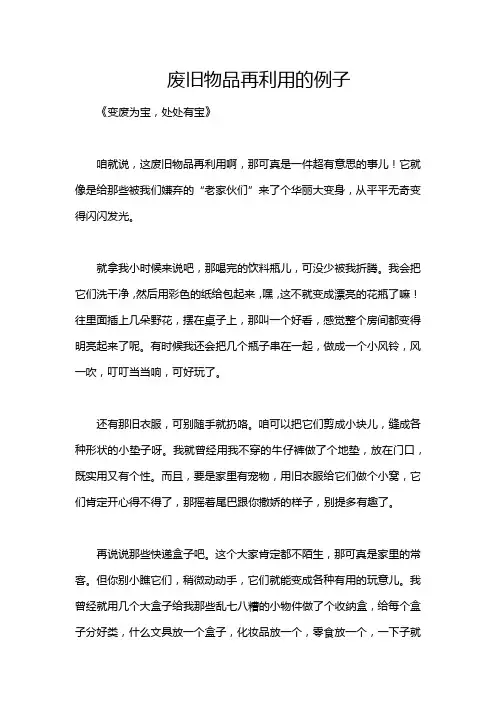 废旧物品再利用的例子

《变废为宝，处处有宝》

咱就说，这废旧物品再利用啊，那可真是一件超有意思的事儿！它就像是给那些被我们嫌弃的“老家伙们”来了个华丽大变身，从平平无奇变得闪闪发光。

就拿我小时候来说吧，那喝完的饮料瓶儿，可没少被我折腾。我会把它们洗干净，然后用彩色的纸给包起来，嘿，这不就变成漂亮的花瓶了嘛！往里面插上几朵野花，摆在桌子上，那叫一个好看，感觉整个房间都变得明亮起来了呢。有时候我还会把几个瓶子串在一起，做成一个小风铃，风一吹，叮叮当当响，可好玩了。

还有那旧衣服，可别随手就扔咯。咱可以把它们剪成小块儿，缝成各种形状的小垫子呀。我就曾经用我不穿的牛仔裤做了个地垫，放在门口，既实用又有个性。而且，要是家里有宠物，用旧衣服给它们做个小窝，它们肯定开心得不得了，那摇着尾巴跟你撒娇的样子，别提多有趣了。

再说说那些快递盒子吧。这个大家肯定都不陌生，那可真是家里的常客。但你别小瞧它们，稍微动动手，它们就能变成各种有用的玩意儿。我曾经就用几个大盒子给我那些乱七八糟的小物件做了个收纳盒，给每个盒子分好类，什么文具放一个盒子，化妆品放一个，零食放一个，一下子就